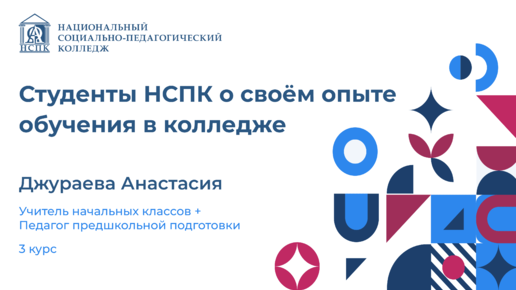 НСПК

НАЦИОНАЛЬНЫЙ
СОЦИАЛЬНО-ПЕДАГОГИЧЕСКИЙ
КОЛЛЕДЖ

Студенты НСПК о своём опыте обучения в колледже

Джураева Анастасия

Учитель начальных классов + Педагог предшкольной подготовки

3 курс